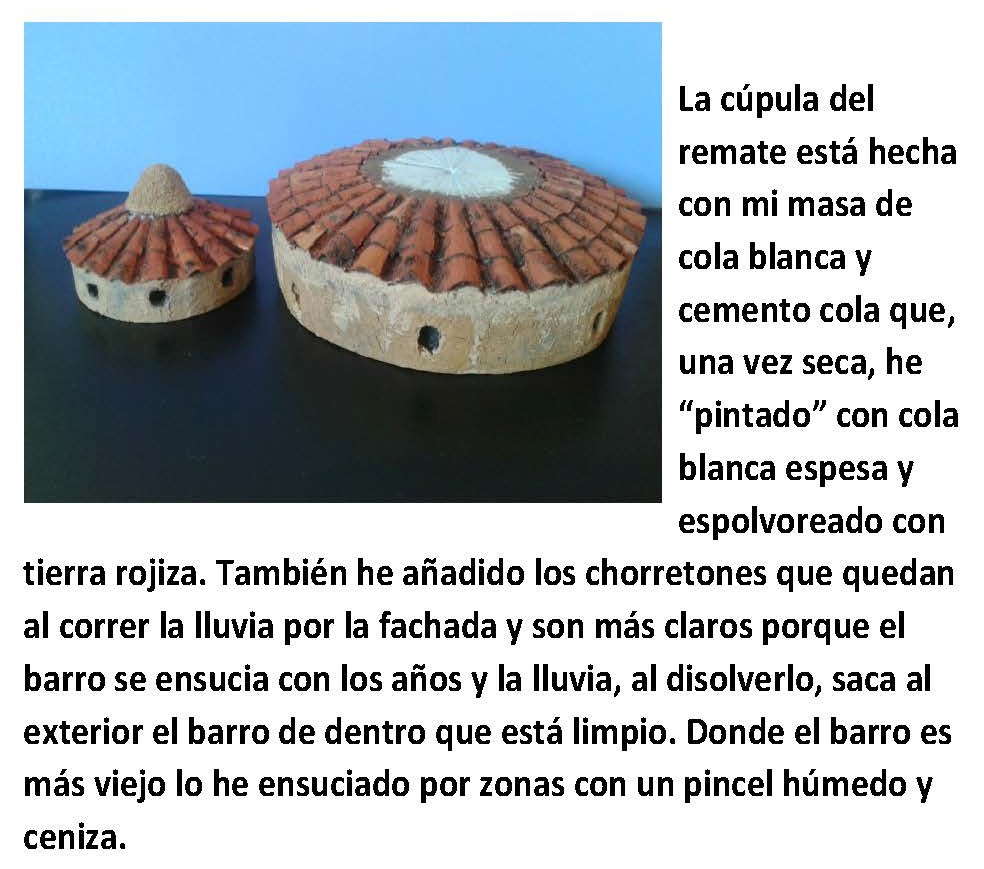 La cúpula del remate está hecha con mi masa de cola blanca y cemento cola que, una vez seca, he "pintado" con cola blanca espesa y espolvoreado con tierra rojiza. También he añadido los chorretones que quedan al correr la lluvia por la fachada y son más claros porque el barro se ensucia con los años y la lluvia, al disolverlo, saca al exterior el barro de dentro que está limpio. Donde el barro es más viejo lo he ensuciado por zonas con un pincel húmedo y ceniza.